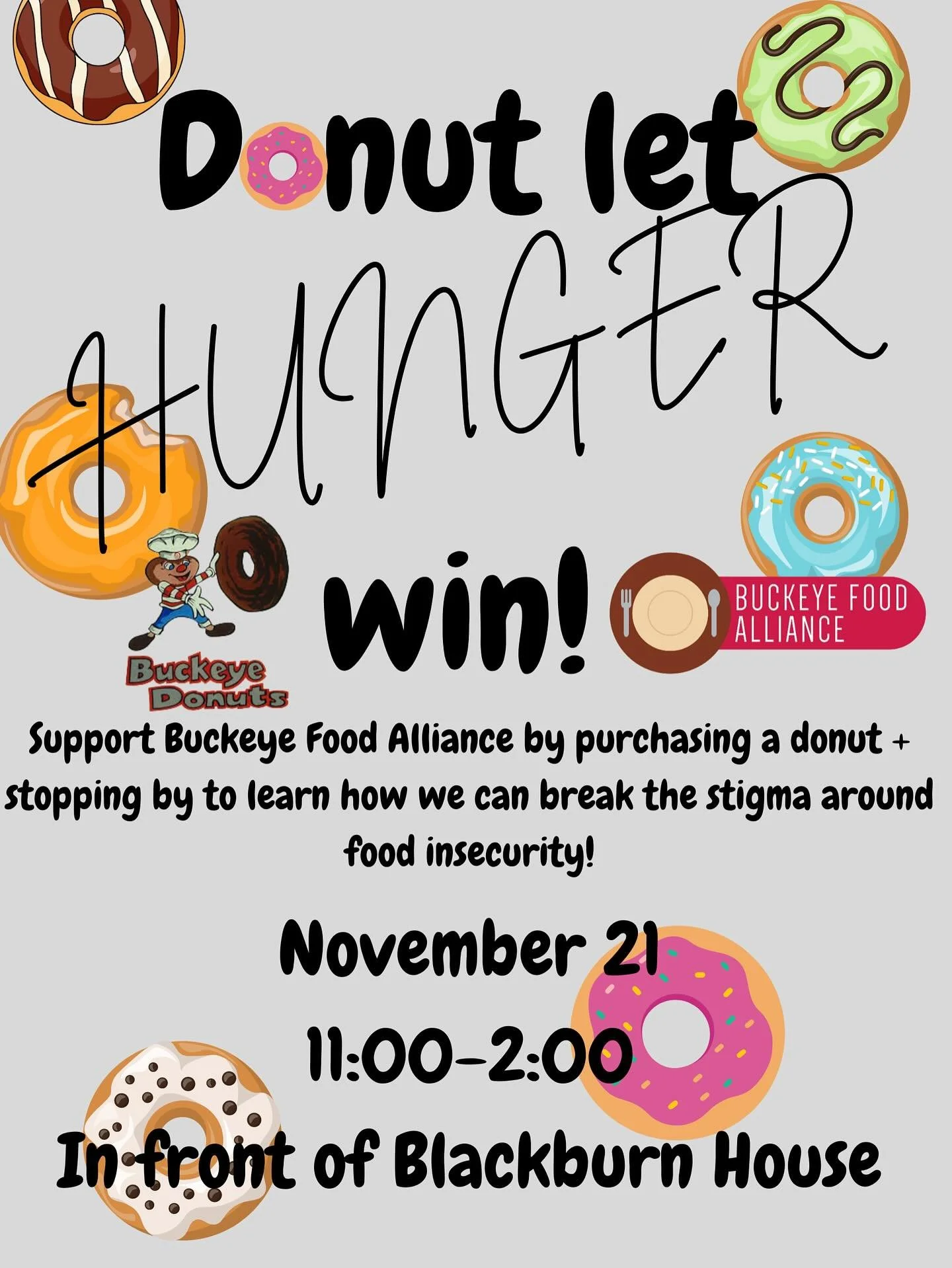 Donut let

HUNGER

win!

Buckeye Donuts

BUCKEYE FOOD ALLIANCE

Support Buckeye Food Alliance by purchasing a donut + stopping by to learn how we can break the stigma around food insecurity!

November 21

11:00-2:00

In front of Blackburn House